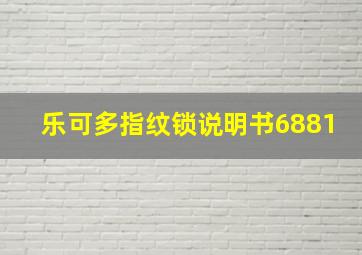 乐可多指纹锁说明书6881